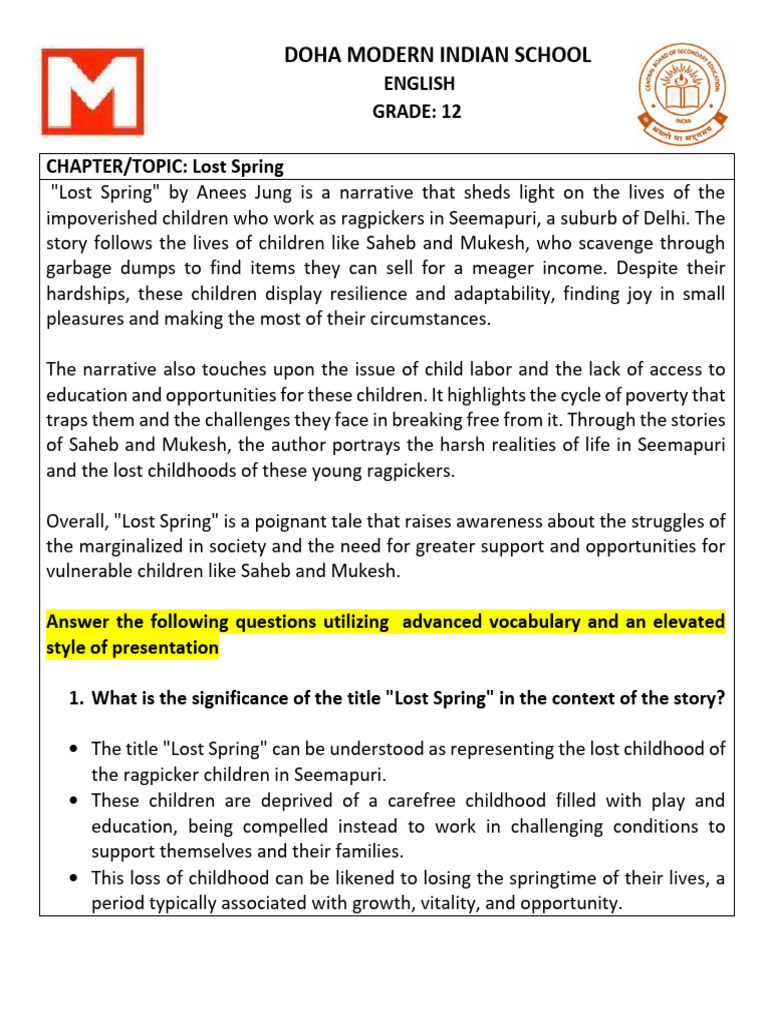 M

DOHA MODERN INDIAN SCHOOL
ENGLISH
GRADE: 12

CENTRAL BOARD OF SECONDARY EDUCATION
INDIA
असतो मा सद्गमय

CHAPTER/TOPIC: Lost Spring
"Lost Spring" by Anees Jung is a narrative that sheds light on the lives of the impoverished children who work as ragpickers in Seemapuri, a suburb of Delhi. The story follows the lives of children like Saheb and Mukesh, who scavenge through garbage dumps to find items they can sell for a meager income. Despite their hardships, these children display resilience and adaptability, finding joy in small pleasures and making the most of their circumstances.

The narrative also touches upon the issue of child labor and the lack of access to education and opportunities for these children. It highlights the cycle of poverty that traps them and the challenges they face in breaking free from it. Through the stories of Saheb and Mukesh, the author portrays the harsh realities of life in Seemapuri and the lost childhoods of these young ragpickers.

Overall, "Lost Spring" is a poignant tale that raises awareness about the struggles of the marginalized in society and the need for greater support and opportunities for vulnerable children like Saheb and Mukesh.

Answer the following questions utilizing advanced vocabulary and an elevated style of presentation

1. What is the significance of the title "Lost Spring" in the context of the story?

• The title "Lost Spring" can be understood as representing the lost childhood of the ragpicker children in Seemapuri.
• These children are deprived of a carefree childhood filled with play and education, being compelled instead to work in challenging conditions to support themselves and their families.
• This loss of childhood can be likened to losing the springtime of their lives, a period typically associated with growth, vitality, and opportunity.